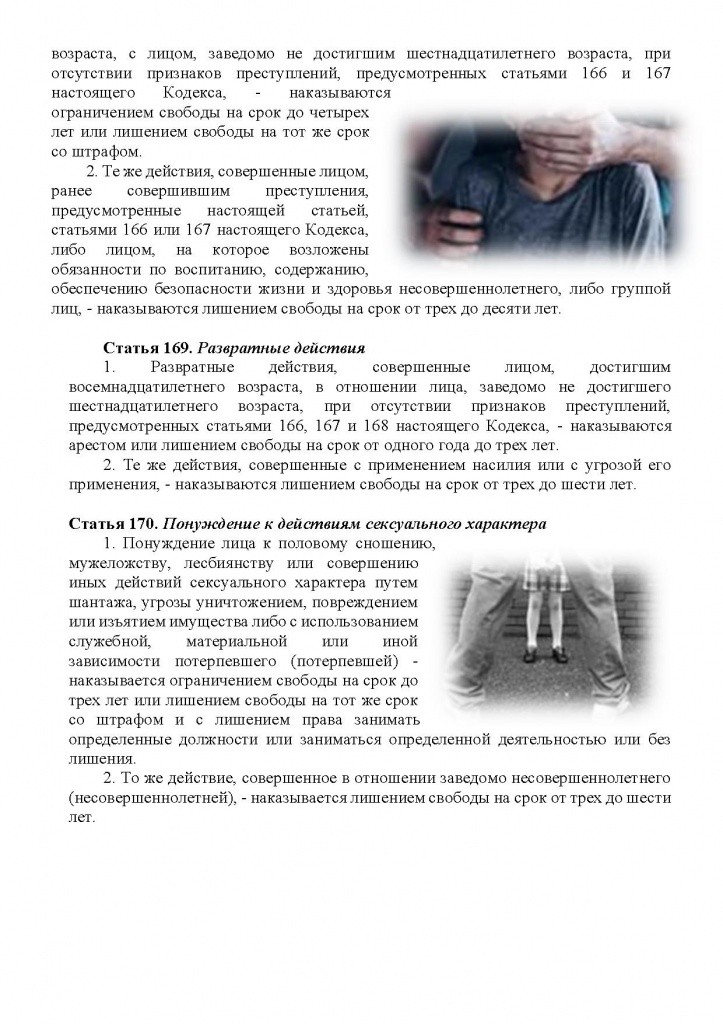 возраста, с лицом, заведомо не достигшим шестнадцатилетнего возраста, при отсутствии признаков преступлений, предусмотренных статьями 166 и 167 настоящего Кодекса, - наказываются ограничением свободы на срок до четырех лет или лишением свободы на тот же срок со штрафом.

2. Те же действия, совершенные лицом, ранее совершившим преступления, предусмотренные настоящей статьей, статьями 166 или 167 настоящего Кодекса, либо лицом, на которое возложены обязанности по воспитанию, содержанию, обеспечению безопасности жизни и здоровья несовершеннолетнего, либо группой лиц, - наказываются лишением свободы на срок от трех до десяти лет.

Статья 169. Развратные действия

1. Развратные действия, совершенные лицом, достигшим восемнадцатилетнего возраста, в отношении лица, заведомо не достигшего шестнадцатилетнего возраста, при отсутствии признаков преступлений, предусмотренных статьями 166, 167 и 168 настоящего Кодекса, - наказываются арестом или лишением свободы на срок от одного года до трех лет.

2. Те же действия, совершенные с применением насилия или с угрозой его применения, - наказываются лишением свободы на срок от трех до шести лет.

Статья 170. Понуждение к действиям сексуального характера

1. Понуждение лица к половому сношению, мужеложству, лесбиянству или совершению иных действий сексуального характера путем шантажа, угрозы уничтожением, повреждением или изъятием имущества либо с использованием служебной, материальной или иной зависимости потерпевшего (потерпевшей) - наказывается ограничением свободы на срок до трех лет или лишением свободы на тот же срок со штрафом и с лишением права занимать определенные должности или заниматься определенной деятельностью или без лишения.

2. То же действие, совершенное в отношении заведомо несовершеннолетнего (несовершеннолетней), - наказывается лишением свободы на срок от трех до шести лет.